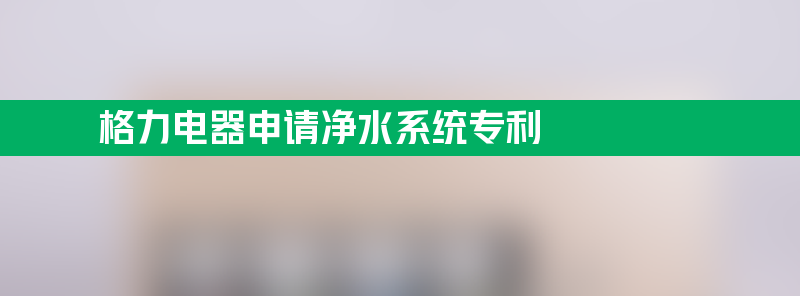 格力电器申请净水系统专利